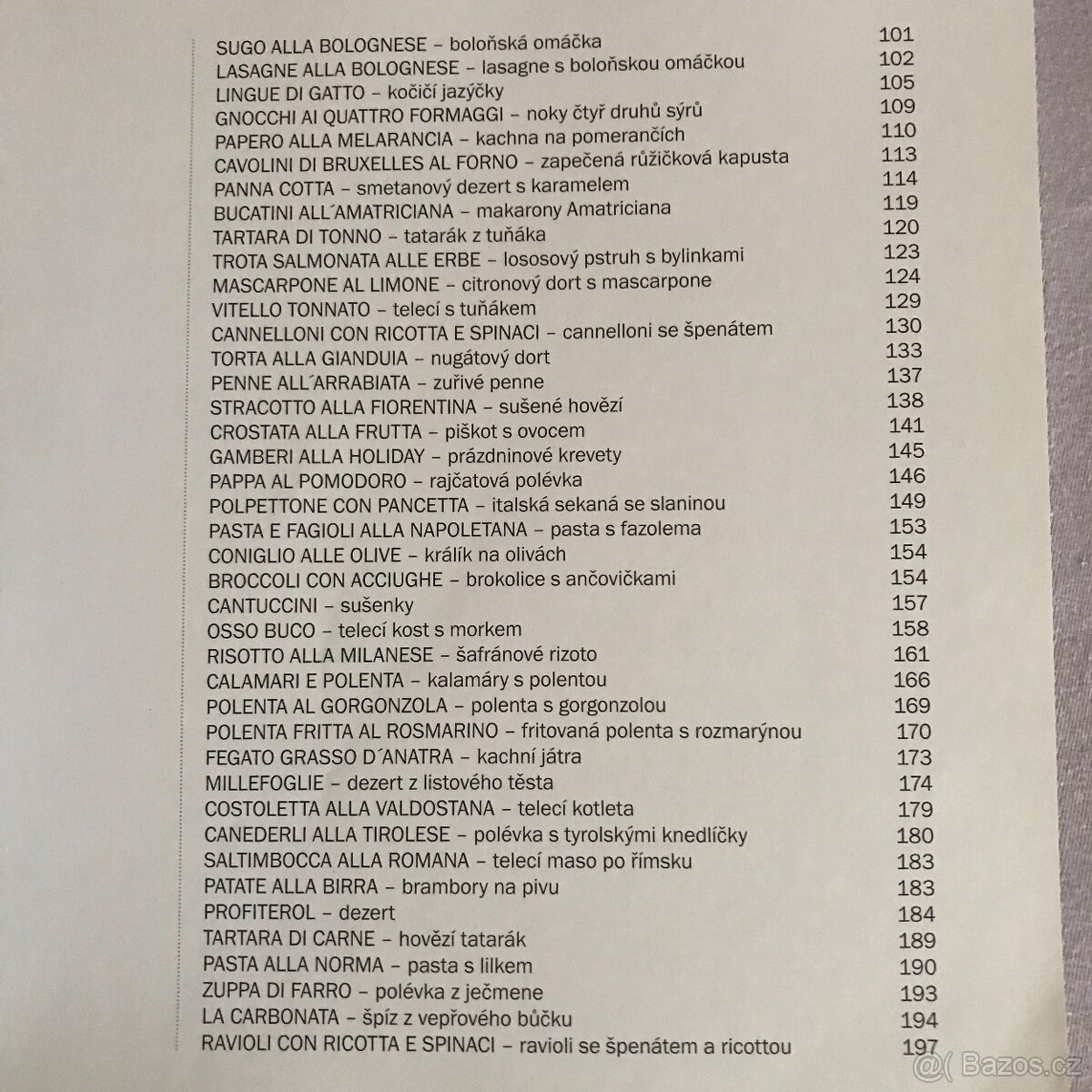 | | |
|---|---|
| SUGO ALLA BOLOGNESE – boloňská omáčka | 101 |
| LASAGNE ALLA BOLOGNESE – lasagne s boloňskou omáčkou | 102 |
| LINGUE DI GATTO – kočičí jazýčky | 105 |
| GNOCCHI AI QUATTRO FORMAGGI – noky čtyř druhů sýrů | 109 |
| PAPERO ALLA MELARANCIA – kachna na pomerančích | 110 |
| CAVOLINI DI BRUXELLES AL FORNO – zapečená růžičková kapusta | 113 |
| PANNA COTTA – smetanový dezert s karamelem | 114 |
| BUCATINI ALL´AMATRICIANA – makarony Amatriciana | 119 |
| TARTARA DI TONNO – tatarák z tuňáka | 120 |
| TROTA SALMONATA ALLE ERBE – lososový pstruh s bylinkami | 123 |
| MASCARPONE AL LIMONE – citronový dort s mascarpone | 124 |
| VITELLO TONNATO – telecí s tuňákem | 129 |
| CANNELLONI CON RICOTTA E SPINACI – cannelloni se špenátem | 130 |
| TORTA ALLA GIANDUIA – nugátový dort | 133 |
| PENNE ALL´ARRABIATA – zuřivé penne | 137 |
| STRACOTTO ALLA FIORENTINA – sušené hovězí | 138 |
| CROSTATA ALLA FRUTTA – piškot s ovocem | 141 |
| GAMBERI ALLA HOLIDAY – prázdninové krevety | 145 |
| PAPPA AL POMODORO – rajčatová polévka | 146 |
| POLPETTONE CON PANCETTA – italská sekaná se slaninou | 149 |
| PASTA E FAGIOLI ALLA NAPOLETANA – pasta s fazolema | 153 |
| CONIGLIO ALLE OLIVE – králík na olivách | 154 |
| BROCCOLI CON ACCIUGHE – brokolice s ančovičkami | 154 |
| CANTUCCINI – sušenky | 157 |
| OSSO BUCO – telecí kost s morkem | 158 |
| RISOTTO ALLA MILANESE – šafránové rizoto | 161 |
| CALAMARI E POLENTA – kalamáry s polentou | 166 |
| POLENTA AL GORGONZOLA – polenta s gorgonzolou | 169 |
| POLENTA FRITTA AL ROSMARINO – fritovaná polenta s rozmarýnou | 170 |
| FEGATO GRASSO D´ANATRA – kachní játra | 173 |
| MILLEFOGLIE – dezert z listového těsta | 174 |
| COSTOLETTA ALLA VALDOSTANA – telecí kotleta | 179 |
| CANEDERLI ALLA TIROLESE – polévka s tyrolskými knedlíčky | 180 |
| SALTIMBOCCA ALLA ROMANA – telecí maso po římsku | 183 |
| PATATE ALLA BIRRA – brambory na pivu | 183 |
| PROFITEROL – dezert | 184 |
| TARTARA DI CARNE – hovězí tatarák | 189 |
| PASTA ALLA NORMA – pasta s lilkem | 190 |
| ZUPPA DI FARRO – polévka z ječmene | 193 |
| LA CARBONATA – špíz z vepřového bůčku | 194 |
| RAVIOLI CON RICOTTA E SPINACI – ravioli se špenátem a ricottou | 197 |

Bazos.cz